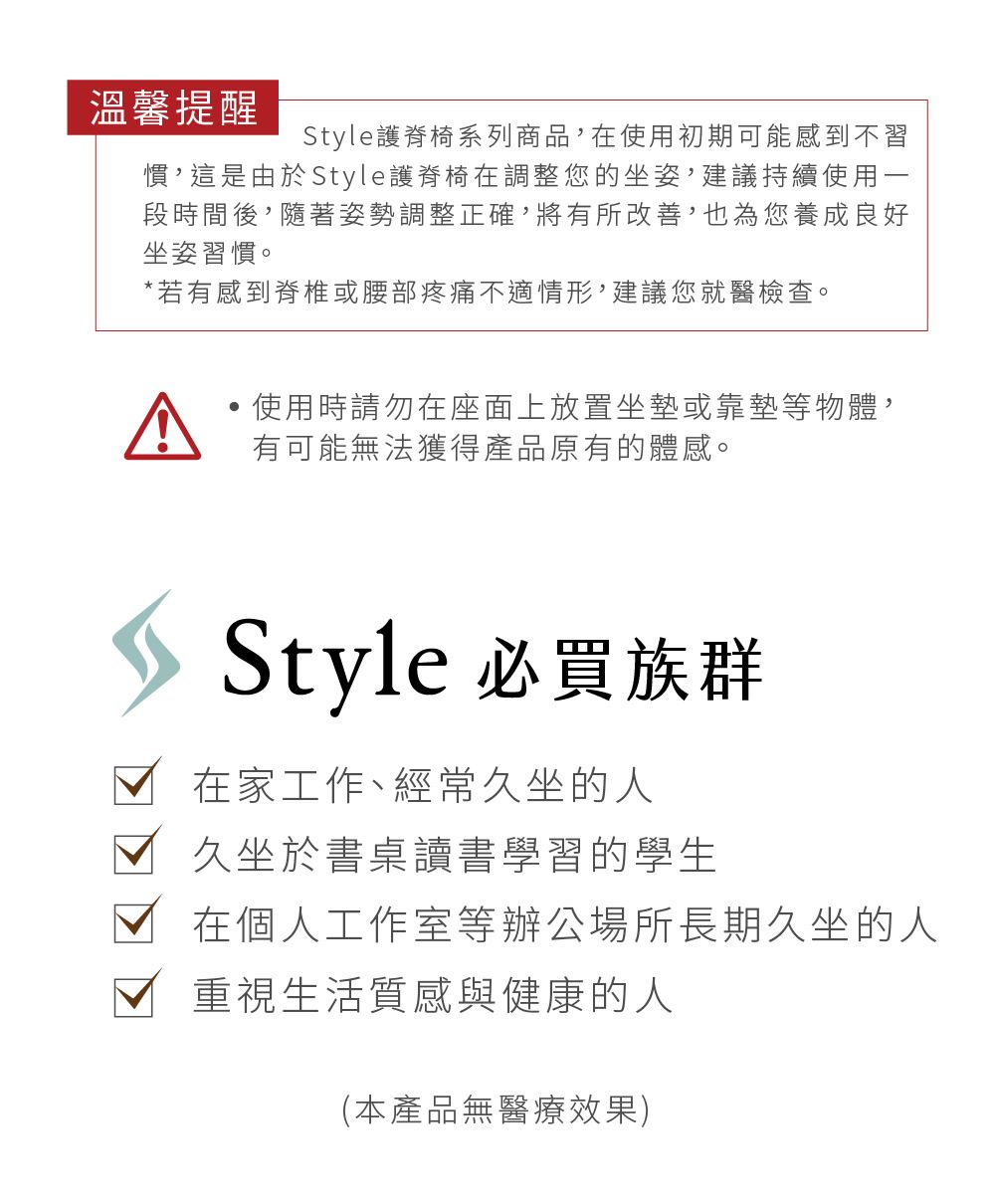 溫馨提醒

Style護脊椅系列商品，在使用初期可能感到不習慣，這是由於Style護脊椅在調整您的坐姿，建議持續使用一段時間後，隨著姿勢調整正確，將有所改善，也為您養成良好坐姿習慣。
*若有感到脊椎或腰部疼痛不適情形，建議您就醫檢查。

• 使用時請勿在座面上放置坐墊或靠墊等物體，有可能無法獲得產品原有的體感。

Style 必買族群

在家工作、經常久坐的人
久坐於書桌讀書學習的學生
在個人工作室等辦公場所長期久坐的人
重視生活質感與健康的人

(本產品無醫療效果)